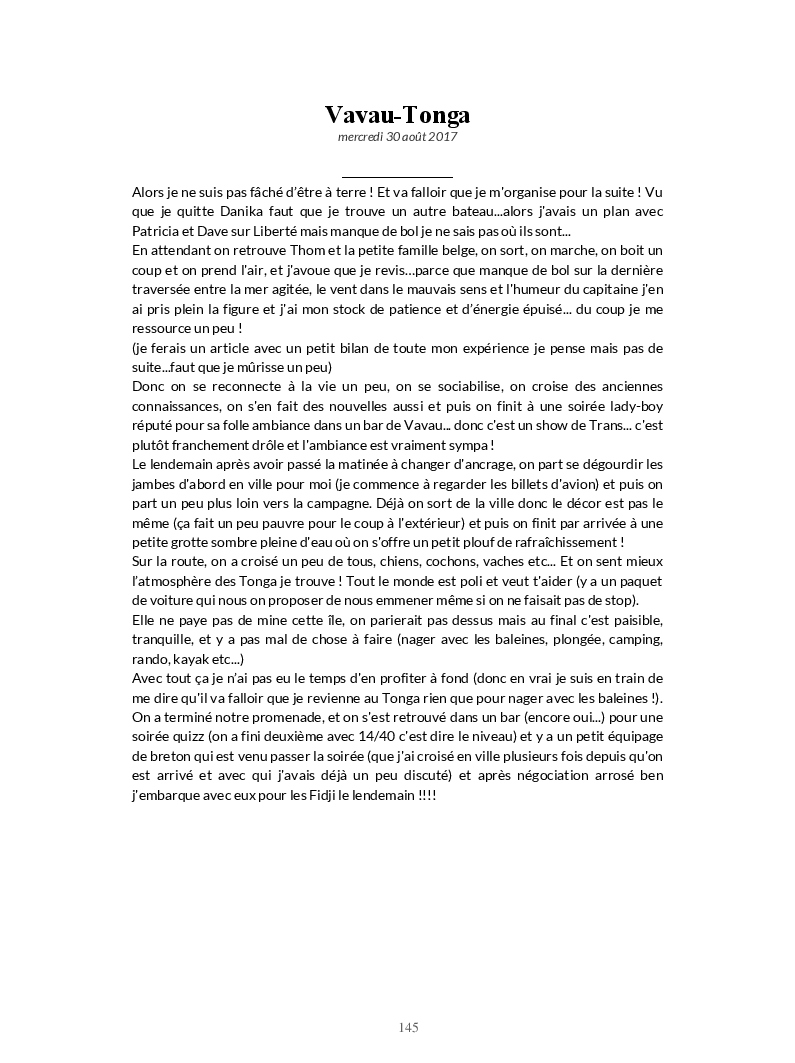 Vavau-Tonga
mercredi 30 août 2017

Alors je ne suis pas fâché d'être à terre ! Et va falloir que je m'organise pour la suite ! Vu que je quitte Danika faut que je trouve un autre bateau...alors j'avais un plan avec Patricia et Dave sur Liberté mais manque de bol je ne sais pas où ils sont...
En attendant on retrouve Thom et la petite famille belge, on sort, on marche, on boit un coup et on prend l'air, et j'avoue que je revis…parce que manque de bol sur la dernière traversée entre la mer agitée, le vent dans le mauvais sens et l'humeur du capitaine j'en ai pris plein la figure et j'ai mon stock de patience et d'énergie épuisé... du coup je me ressource un peu !
(je ferais un article avec un petit bilan de toute mon expérience je pense mais pas de suite...faut que je mûrisse un peu)
Donc on se reconnecte à la vie un peu, on se sociabilise, on croise des anciennes connaissances, on s'en fait des nouvelles aussi et puis on finit à une soirée lady-boy réputé pour sa folle ambiance dans un bar de Vavau... donc c'est un show de Trans... c'est plutôt franchement drôle et l'ambiance est vraiment sympa !
Le lendemain après avoir passé la matinée à changer d'ancrage, on part se dégourdir les jambes d'abord en ville pour moi (je commence à regarder les billets d'avion) et puis on part un peu plus loin vers la campagne. Déjà on sort de la ville donc le décor est pas le même (ça fait un peu pauvre pour le coup à l'extérieur) et puis on finit par arrivée à une petite grotte sombre pleine d'eau où on s'offre un petit plouf de rafraîchissement !
Sur la route, on a croisé un peu de tous, chiens, cochons, vaches etc... Et on sent mieux l'atmosphère des Tonga je trouve ! Tout le monde est poli et veut t'aider (y a un paquet de voiture qui nous on proposer de nous emmener même si on ne faisait pas de stop).
Elle ne paye pas de mine cette île, on parierait pas dessus mais au final c'est paisible, tranquille, et y a pas mal de chose à faire (nager avec les baleines, plongée, camping, rando, kayak etc...)
Avec tout ça je n'ai pas eu le temps d'en profiter à fond (donc en vrai je suis en train de me dire qu'il va falloir que je revienne au Tonga rien que pour nager avec les baleines !).
On a terminé notre promenade, et on s'est retrouvé dans un bar (encore oui...) pour une soirée quizz (on a fini deuxième avec 14/40 c'est dire le niveau) et y a un petit équipage de breton qui est venu passer la soirée (que j'ai croisé en ville plusieurs fois depuis qu'on est arrivé et avec qui j'avais déjà un peu discuté) et après négociation arrosé ben j'embarque avec eux pour les Fidji le lendemain !!!!

145